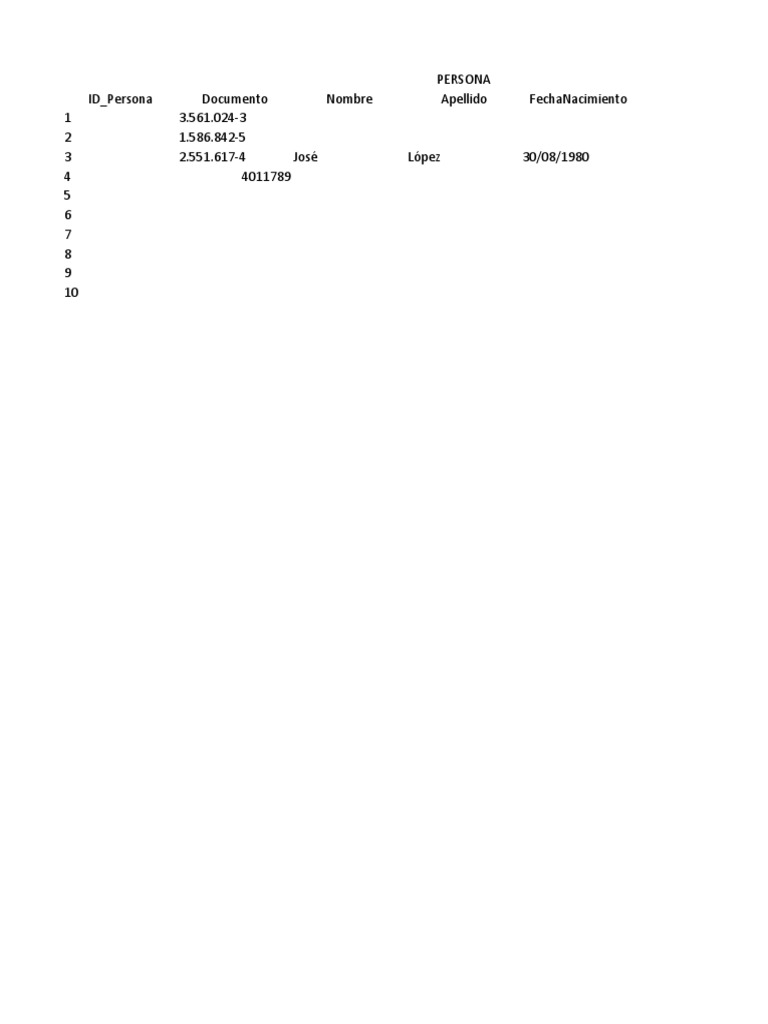 PERSONA

| ID_Persona | Documento | Nombre | Apellido | FechaNacimiento |
|---|---|---|---|---|
| 1 | 3.561.024-3 | | | |
| 2 | 1.586.842-5 | | | |
| 3 | 2.551.617-4 | José | López | 30/08/1980 |
| 4 | 4011789 | | | |
| 5 | | | | |
| 6 | | | | |
| 7 | | | | |
| 8 | | | | |
| 9 | | | | |
| 10 | | | | |